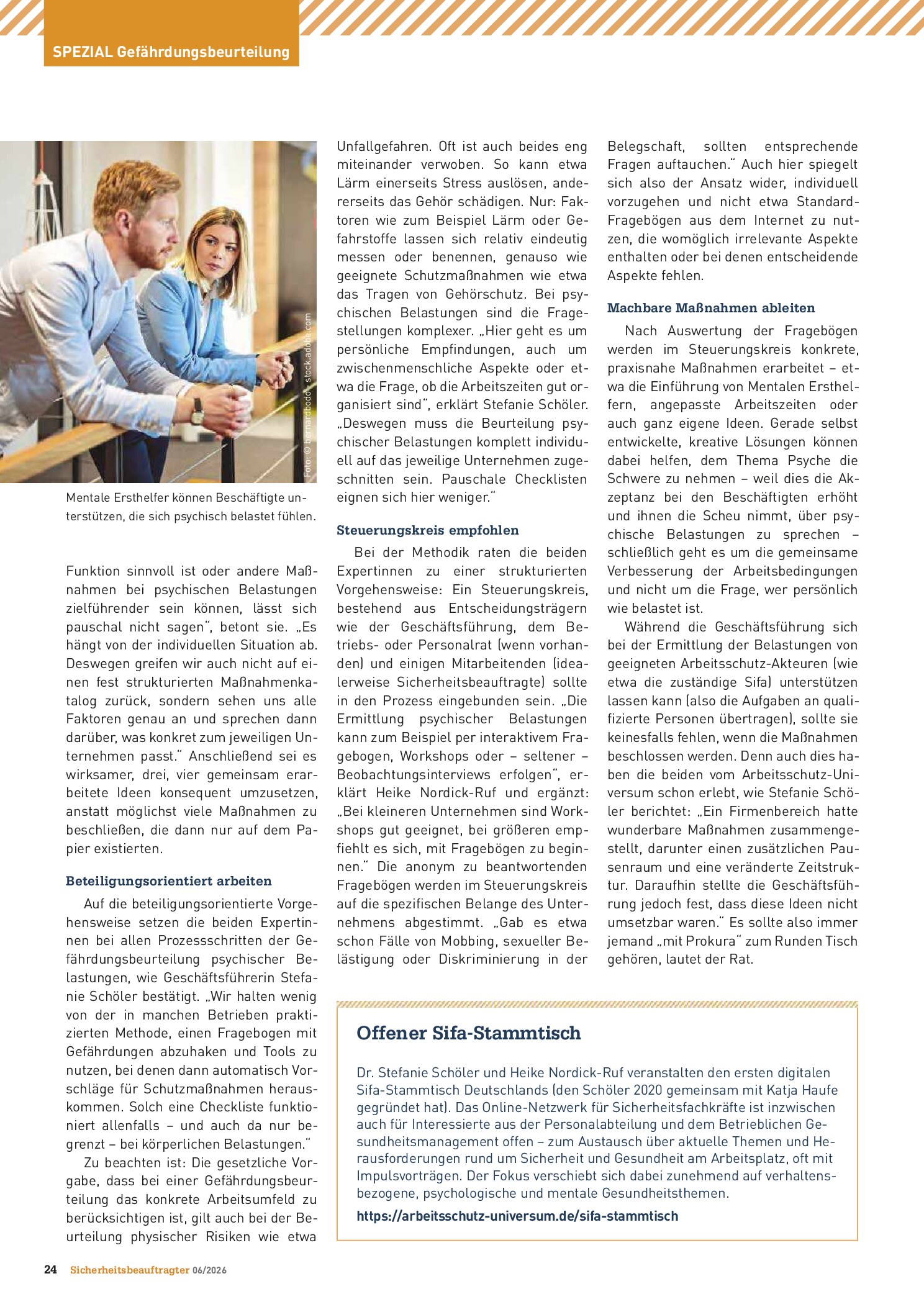 SPEZIAL Gefährdungsbeurteilung

Foto: © bernardbodo - stock.adobe.com

Mentale Ersthelfer können Beschäftigte unterstützen, die sich psychisch belastet fühlen.

Funktion sinnvoll ist oder andere Maßnahmen bei psychischen Belastungen zielführender sein können, lässt sich pauschal nicht sagen", betont sie. „Es hängt von der individuellen Situation ab. Deswegen greifen wir auch nicht auf einen fest strukturierten Maßnahmenkatalog zurück, sondern sehen uns alle Faktoren genau an und sprechen dann darüber, was konkret zum jeweiligen Unternehmen passt." Anschließend sei es wirksamer, drei, vier gemeinsam erarbeitete Ideen konsequent umzusetzen, anstatt möglichst viele Maßnahmen zu beschließen, die dann nur auf dem Papier existierten.

Beteiligungsorientiert arbeiten

Auf die beteiligungsorientierte Vorgehensweise setzen die beiden Expertinnen bei allen Prozessschritten der Gefährdungsbeurteilung psychischer Belastungen, wie Geschäftsführerin Stefanie Schöler bestätigt. „Wir halten wenig von der in manchen Betrieben praktizierten Methode, einen Fragebogen mit Gefährdungen abzuhaken und Tools zu nutzen, bei denen dann automatisch Vorschläge für Schutzmaßnahmen herauskommen. Solch eine Checkliste funktioniert allenfalls – und auch da nur begrenzt – bei körperlichen Belastungen."

Zu beachten ist: Die gesetzliche Vorgabe, dass bei einer Gefährdungsbeurteilung das konkrete Arbeitsumfeld zu berücksichtigen ist, gilt auch bei der Beurteilung physischer Risiken wie etwa Unfallgefahren. Oft ist auch beides eng miteinander verwoben. So kann etwa Lärm einerseits Stress auslösen, andererseits das Gehör schädigen. Nur: Faktoren wie zum Beispiel Lärm oder Gefahrstoffe lassen sich relativ eindeutig messen oder benennen, genauso wie geeignete Schutzmaßnahmen wie etwa das Tragen von Gehörschutz. Bei psychischen Belastungen sind die Fragestellungen komplexer. „Hier geht es um persönliche Empfindungen, auch um zwischenmenschliche Aspekte oder etwa die Frage, ob die Arbeitszeiten gut organisiert sind", erklärt Stefanie Schöler. „Deswegen muss die Beurteilung psychischer Belastungen komplett individuell auf das jeweilige Unternehmen zugeschnitten sein. Pauschale Checklisten eignen sich hier weniger."

Steuerungskreis empfohlen

Bei der Methodik raten die beiden Expertinnen zu einer strukturierten Vorgehensweise: Ein Steuerungskreis, bestehend aus Entscheidungsträgern wie der Geschäftsführung, dem Betriebs- oder Personalrat (wenn vorhanden) und einigen Mitarbeitenden (idealerweise Sicherheitsbeauftragte) sollte in den Prozess eingebunden sein. „Die Ermittlung psychischer Belastungen kann zum Beispiel per interaktivem Fragebogen, Workshops oder – seltener – Beobachtungsinterviews erfolgen", erklärt Heike Nordick-Ruf und ergänzt: „Bei kleineren Unternehmen sind Workshops gut geeignet, bei größeren empfiehlt es sich, mit Fragebögen zu beginnen." Die anonym zu beantwortenden Fragebögen werden im Steuerungskreis auf die spezifischen Belange des Unternehmens abgestimmt. „Gab es etwa schon Fälle von Mobbing, sexueller Belästigung oder Diskriminierung in der Belegschaft, sollten entsprechende Fragen auftauchen." Auch hier spiegelt sich also der Ansatz wider, individuell vorzugehen und nicht etwa Standard-Fragebögen aus dem Internet zu nutzen, die womöglich irrelevante Aspekte enthalten oder bei denen entscheidende Aspekte fehlen.

Machbare Maßnahmen ableiten

Nach Auswertung der Fragebögen werden im Steuerungskreis konkrete, praxisnahe Maßnahmen erarbeitet – etwa die Einführung von Mentalen Ersthelfern, angepasste Arbeitszeiten oder auch ganz eigene Ideen. Gerade selbst entwickelte, kreative Lösungen können dabei helfen, dem Thema Psyche die Schwere zu nehmen – weil dies die Akzeptanz bei den Beschäftigten erhöht und ihnen die Scheu nimmt, über psychische Belastungen zu sprechen – schließlich geht es um die gemeinsame Verbesserung der Arbeitsbedingungen und nicht um die Frage, wer persönlich wie belastet ist.

Während die Geschäftsführung sich bei der Ermittlung der Belastungen von geeigneten Arbeitsschutz-Akteuren (wie etwa die zuständige Sifa) unterstützen lassen kann (also die Aufgaben an qualifizierte Personen übertragen), sollte sie keinesfalls fehlen, wenn die Maßnahmen beschlossen werden. Denn auch dies haben die beiden vom Arbeitsschutz-Universum schon erlebt, wie Stefanie Schöler berichtet: „Ein Firmenbereich hatte wunderbare Maßnahmen zusammengestellt, darunter einen zusätzlichen Pausenraum und eine veränderte Zeitstruktur. Daraufhin stellte die Geschäftsführung jedoch fest, dass diese Ideen nicht umsetzbar waren." Es sollte also immer jemand „mit Prokura" zum Runden Tisch gehören, lautet der Rat.

Offener Sifa-Stammtisch

Dr. Stefanie Schöler und Heike Nordick-Ruf veranstalten den ersten digitalen Sifa-Stammtisch Deutschlands (den Schöler 2020 gemeinsam mit Katja Haufe gegründet hat). Das Online-Netzwerk für Sicherheitsfachkräfte ist inzwischen auch für Interessierte aus der Personalabteilung und dem Betrieblichen Gesundheitsmanagement offen – zum Austausch über aktuelle Themen und Herausforderungen rund um Sicherheit und Gesundheit am Arbeitsplatz, oft mit Impulsvorträgen. Der Fokus verschiebt sich dabei zunehmend auf verhaltensbezogene, psychologische und mentale Gesundheitsthemen.

https://arbeitsschutz-universum.de/sifa-stammtisch

24 Sicherheitsbeauftragter 06/2026